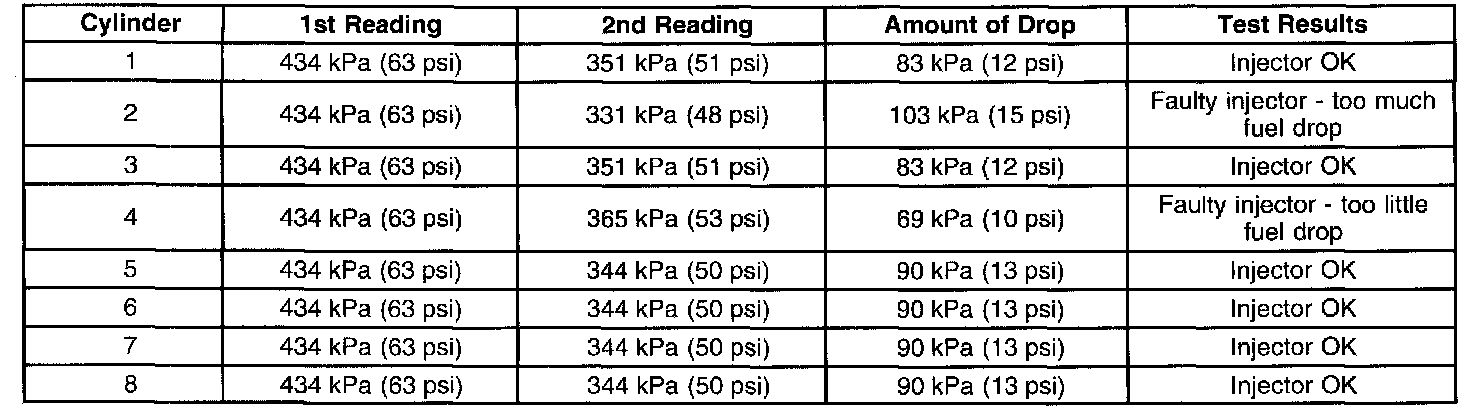 | Cylinder | 1st Reading | 2nd Reading | Amount of Drop | Test Results |
|---|---|---|---|---|
| 1 | 434 kPa (63 psi) | 351 kPa (51 psi) | 83 kPa (12 psi) | Injector OK |
| 2 | 434 kPa (63 psi) | 331 kPa (48 psi) | 103 kPa (15 psi) | Faulty injector - too much fuel drop |
| 3 | 434 kPa (63 psi) | 351 kPa (51 psi) | 83 kPa (12 psi) | Injector OK |
| 4 | 434 kPa (63 psi) | 365 kPa (53 psi) | 69 kPa (10 psi) | Faulty injector - too little fuel drop |
| 5 | 434 kPa (63 psi) | 344 kPa (50 psi) | 90 kPa (13 psi) | Injector OK |
| 6 | 434 kPa (63 psi) | 344 kPa (50 psi) | 90 kPa (13 psi) | Injector OK |
| 7 | 434 kPa (63 psi) | 344 kPa (50 psi) | 90 kPa (13 psi) | Injector OK |
| 8 | 434 kPa (63 psi) | 344 kPa (50 psi) | 90 kPa (13 psi) | Injector OK |